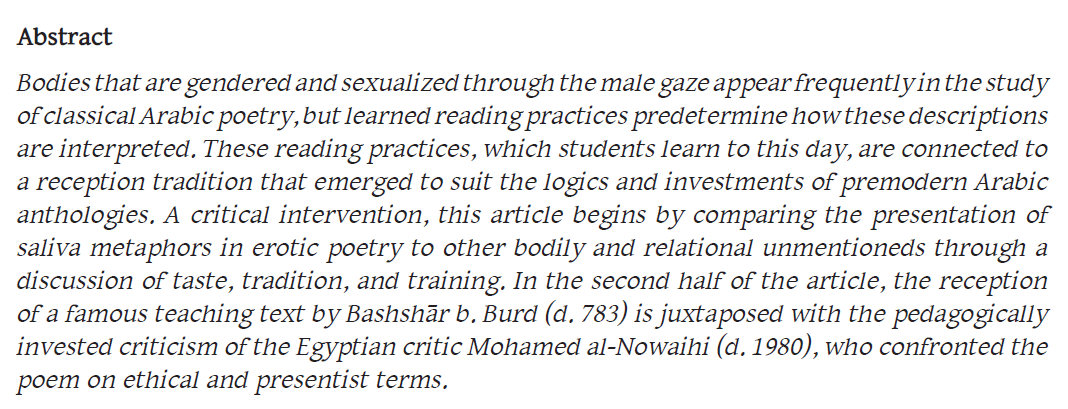 Abstract

Bodies that are gendered and sexualized through the male gaze appear frequently in the study of classical Arabic poetry, but learned reading practices predetermine how these descriptions are interpreted. These reading practices, which students learn to this day, are connected to a reception tradition that emerged to suit the logics and investments of premodern Arabic anthologies. A critical intervention, this article begins by comparing the presentation of saliva metaphors in erotic poetry to other bodily and relational unmentioneds through a discussion of taste, tradition, and training. In the second half of the article, the reception of a famous teaching text by Bashshār b. Burd (d. 783) is juxtaposed with the pedagogically invested criticism of the Egyptian critic Mohamed al-Nowaihi (d. 1980), who confronted the poem on ethical and presentist terms.